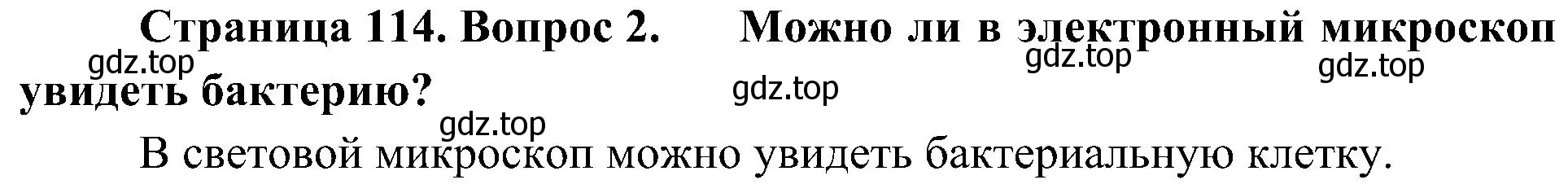 Страница 114. Вопрос 2. Можно ли в электронный микроскоп увидеть бактерию?

gdz.top gdz.top gdz.top gdz.top gdz.top

В световой микроскоп можно увидеть бактериальную клетку.